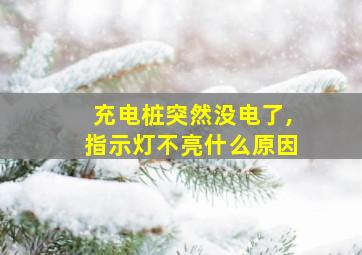 充电桩突然没电了，
指示灯不亮什么原因